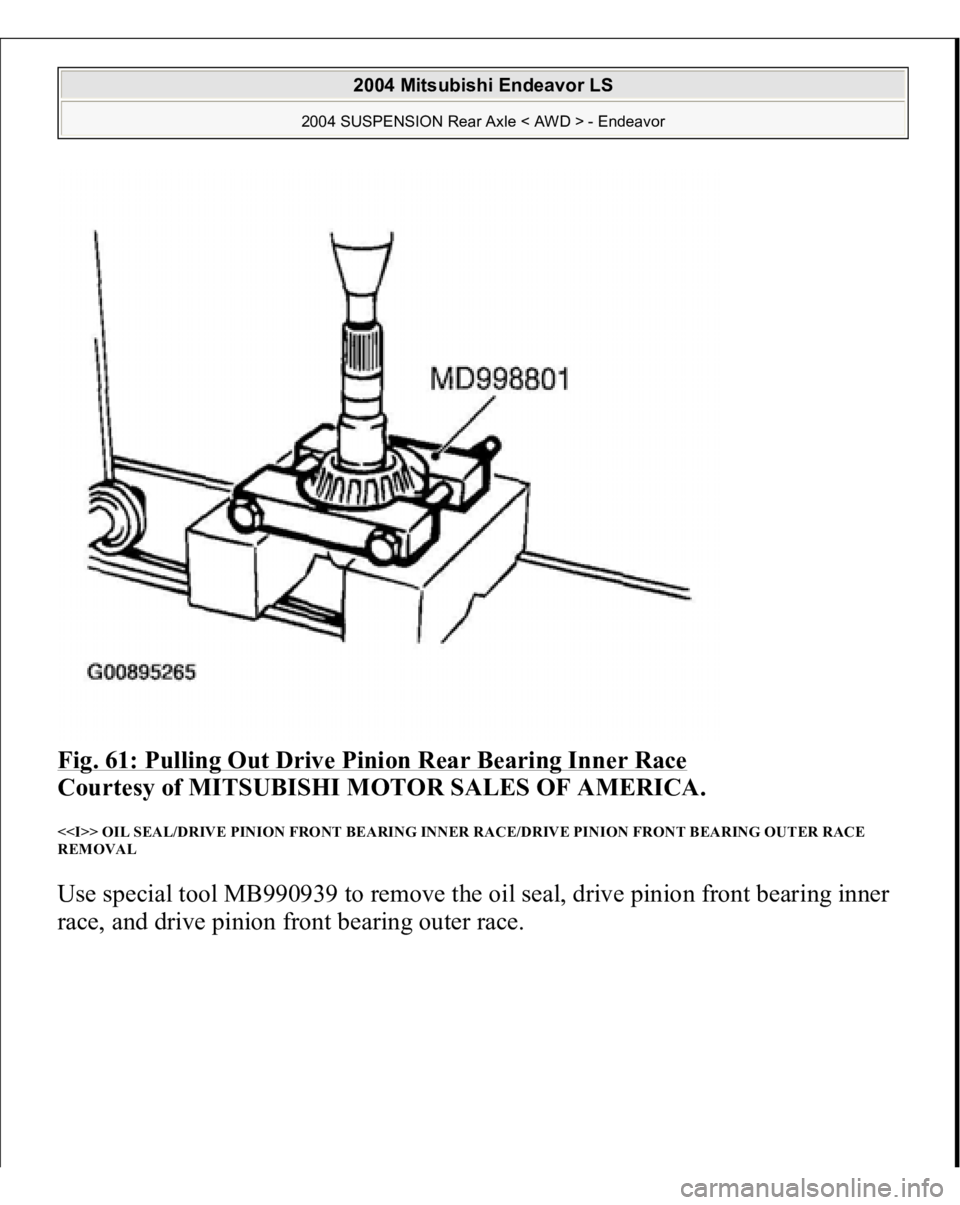 2004 Mitsubishi Endeavor LS

2004 SUSPENSION Rear Axle < AWD > - Endeavor

MD998801

G00895265

Fig. 61: Pulling Out Drive Pinion Rear Bearing Inner Race
Courtesy of MITSUBISHI MOTOR SALES OF AMERICA.

<<I>> OIL SEAL/DRIVE PINION FRONT BEARING INNER RACE/DRIVE PINION FRONT BEARING OUTER RACE REMOVAL

Use special tool MB990939 to remove the oil seal, drive pinion front bearing inner race, and drive pinion front bearing outer race.

carmanualsonline.info